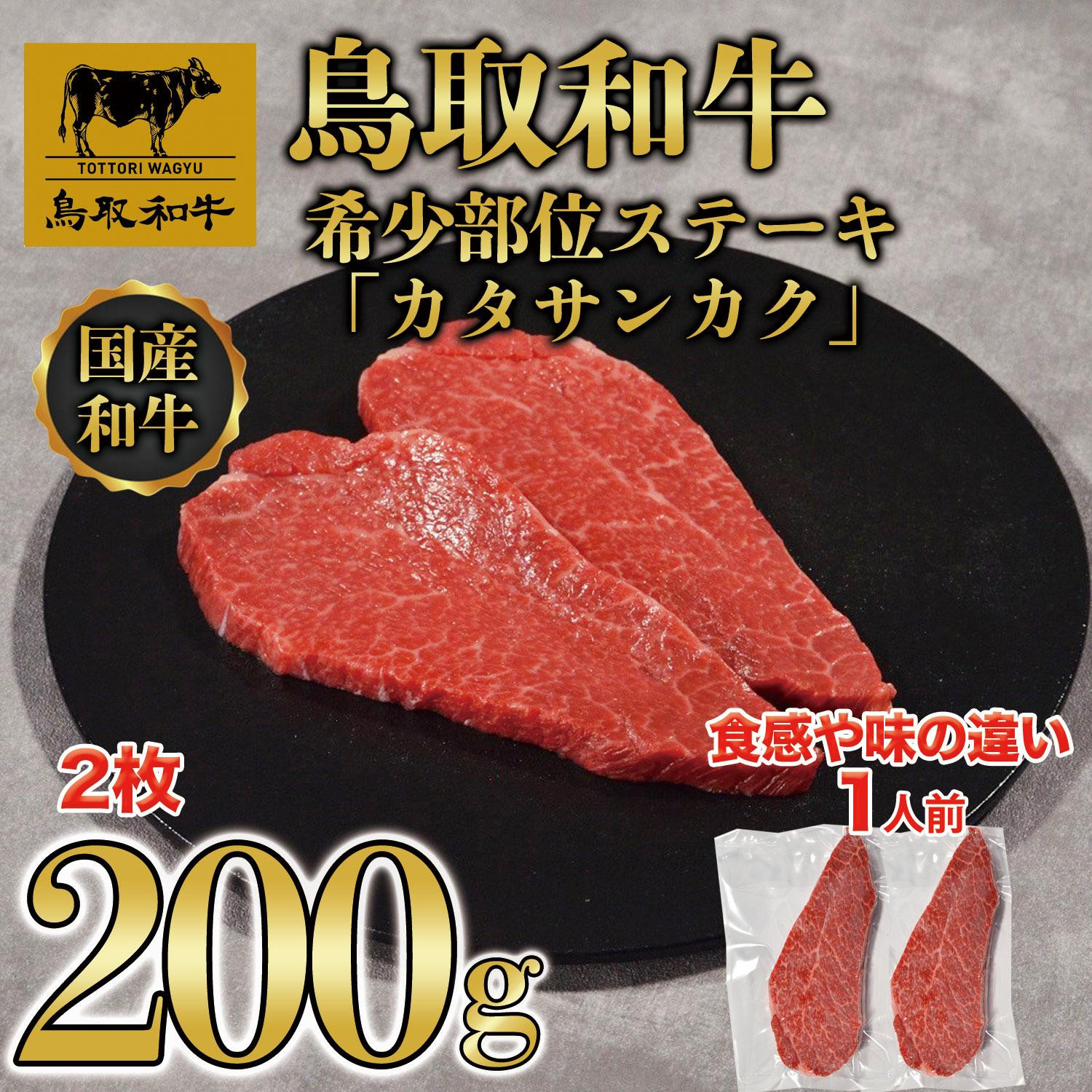 TOTTORI WAGYU
鳥取和牛

鳥取和牛
希少部位ステーキ
「カタサンカク」

国産和牛

2枚
200g

食感や味の違い
1人前